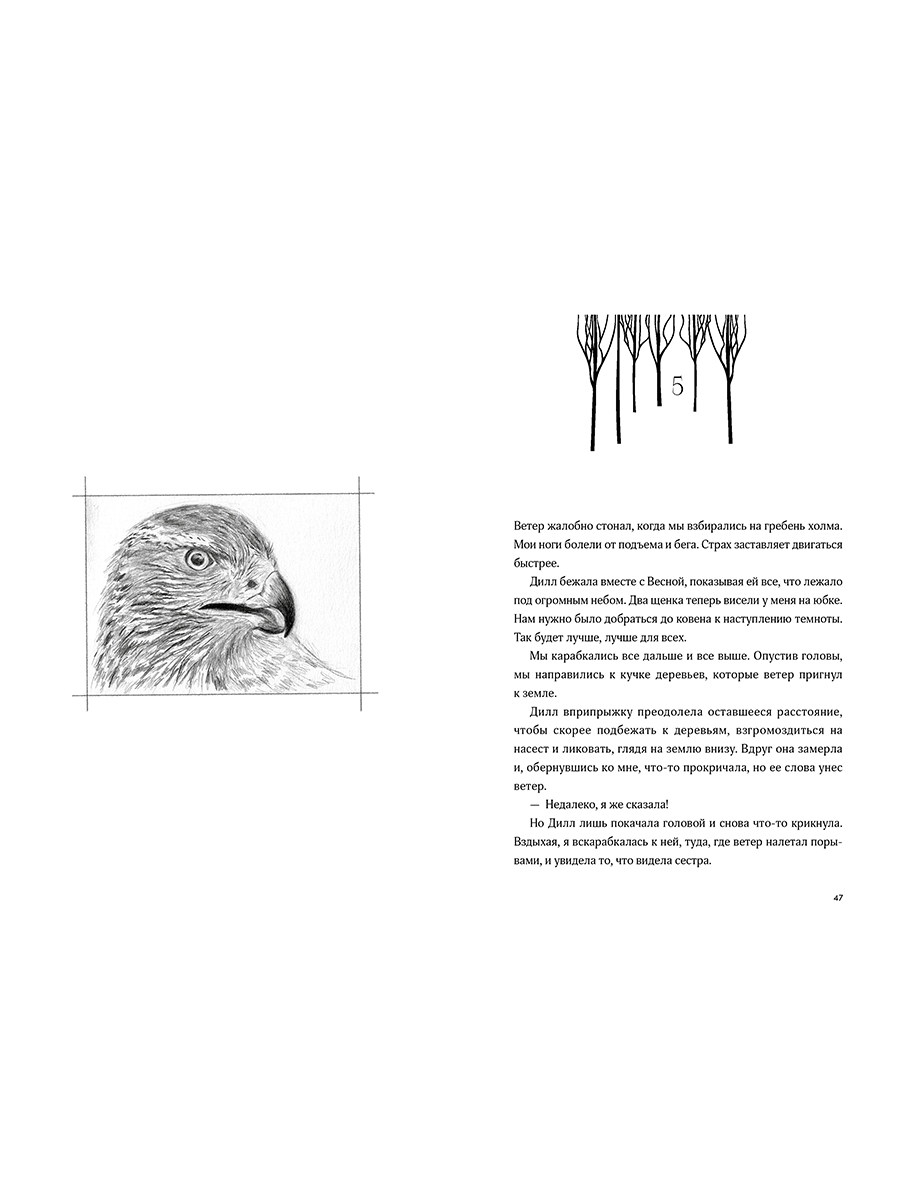 5

Ветер жалобно стонал, когда мы взбирались на гребень холма. Мои ноги болели от подъема и бега. Страх заставляет двигаться быстрее.

Дилл бежала вместе с Весной, показывая ей все, что лежало под огромным небом. Два щенка теперь висели у меня на юбке. Нам нужно было добраться до ковена к наступлению темноты. Так будет лучше, лучше для всех.

Мы карабкались все дальше и все выше. Опустив головы, мы направились к кучке деревьев, которые ветер пригнул к земле.

Дилл вприпрыжку преодолела оставшееся расстояние, чтобы скорее подбежать к деревьям, взгромоздиться на насест и ликовать, глядя на землю внизу. Вдруг она замерла и, обернувшись ко мне, что-то прокричала, но ее слова унес ветер.

— Недалеко, я же сказала!

Но Дилл лишь покачала головой и снова что-то крикнула. Вздыхая, я вскарабкалась к ней, туда, где ветер налетал порывами, и увидела то, что видела сестра.

47